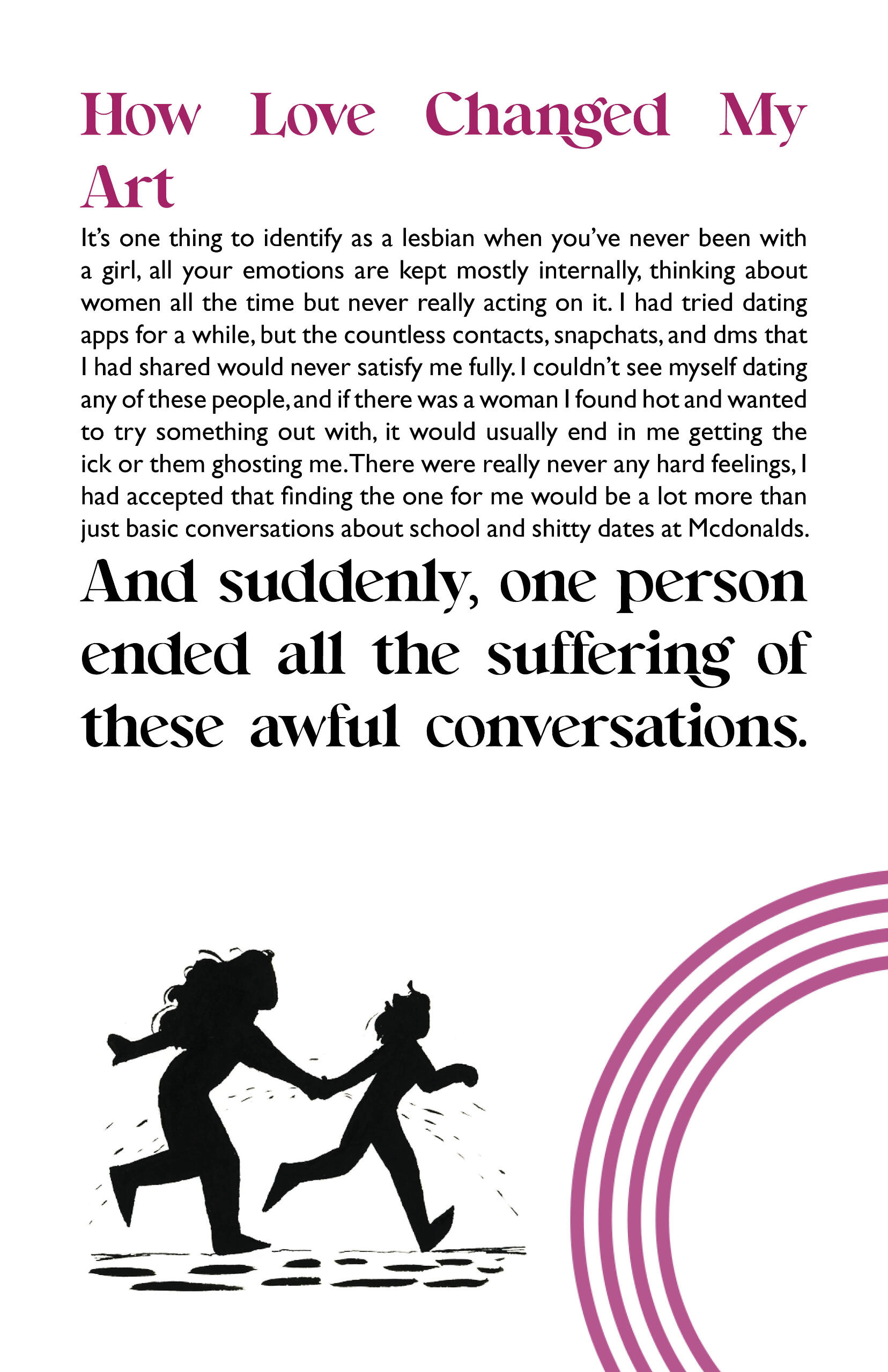 How Love Changed My Art

It's one thing to identify as a lesbian when you've never been with a girl, all your emotions are kept mostly internally, thinking about women all the time but never really acting on it. I had tried dating apps for a while, but the countless contacts, snapchats, and dms that I had shared would never satisfy me fully. I couldn't see myself dating any of these people, and if there was a woman I found hot and wanted to try something out with, it would usually end in me getting the ick or them ghosting me. There were really never any hard feelings, I had accepted that finding the one for me would be a lot more than just basic conversations about school and shitty dates at Mcdonalds.

And suddenly, one person ended all the suffering of these awful conversations.